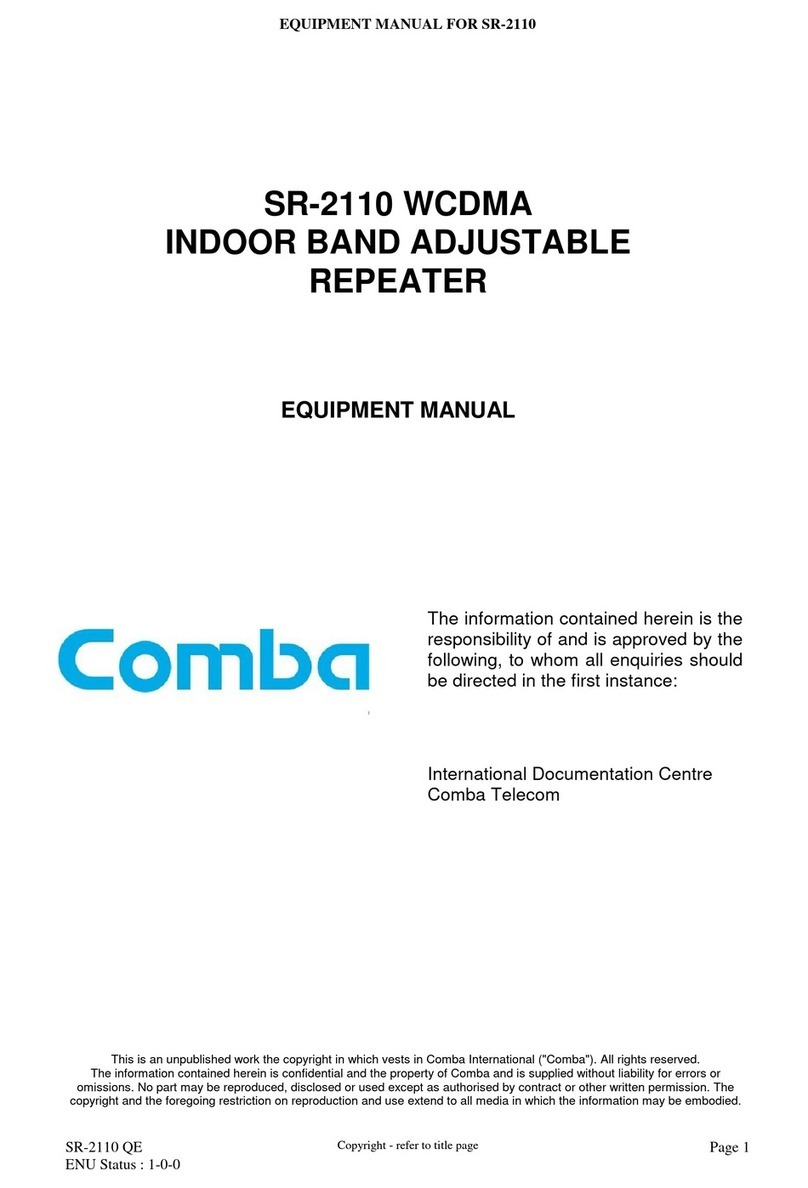 EQUIPMENT MANUAL FOR SR-2110

SR-2110 WCDMA
INDOOR BAND ADJUSTABLE
REPEATER

EQUIPMENT MANUAL

Comba

The information contained herein is the responsibility of and is approved by the following, to whom all enquiries should be directed in the first instance:

International Documentation Centre
Comba Telecom

This is an unpublished work the copyright in which vests in Comba International ("Comba"). All rights reserved. The information contained herein is confidential and the property of Comba and is supplied without liability for errors or omissions. No part may be reproduced, disclosed or used except as authorised by contract or other written permission. The copyright and the foregoing restriction on reproduction and use extend to all media in which the information may be embodied.

SR-2110 QE
ENU Status : 1-0-0

Copyright - refer to title page

Page 1